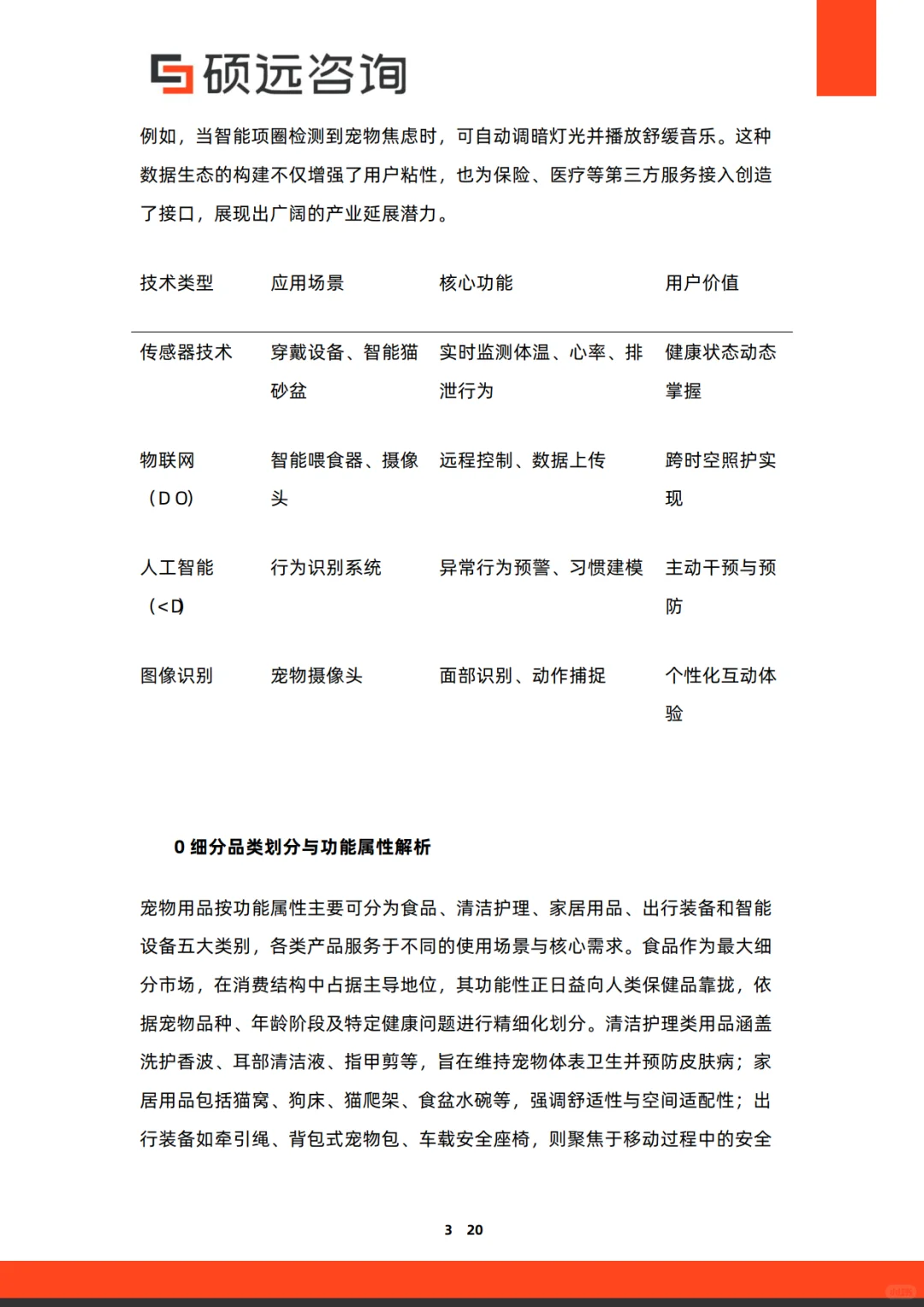 硕远咨询

例如，当智能项圈检测到宠物焦虑时，可自动调暗灯光并播放舒缓音乐。这种数据生态的构建不仅增强了用户粘性，也为保险、医疗等第三方服务接入创造了接口，展现出广阔的产业延展潜力。

| 技术类型 | 应用场景 | 核心功能 | 用户价值 |
|---|---|---|---|
| 传感器技术 | 穿戴设备、智能猫砂盆 | 实时监测体温、心率、排泄行为 | 健康状态动态掌握 |
| 物联网（D O) | 智能喂食器、摄像头 | 远程控制、数据上传 | 跨时空照护实现 |
| 人工智能（<D) | 行为识别系统 | 异常行为预警、习惯建模 | 主动干预与预防 |
| 图像识别 | 宠物摄像头 | 面部识别、动作捕捉 | 个性化互动体验 |

0 细分品类划分与功能属性解析

宠物用品按功能属性主要可分为食品、清洁护理、家居用品、出行装备和智能设备五大类别，各类产品服务于不同的使用场景与核心需求。食品作为最大细分市场，在消费结构中占据主导地位，其功能性正日益向人类保健品靠拢，依据宠物品种、年龄阶段及特定健康问题进行精细化划分。清洁护理类用品涵盖洗护香波、耳部清洁液、指甲剪等，旨在维持宠物体表卫生并预防皮肤病；家居用品包括猫窝、狗床、猫爬架、食盆水碗等，强调舒适性与空间适配性；出行装备如牵引绳、背包式宠物包、车载安全座椅，则聚焦于移动过程中的安全

3 20